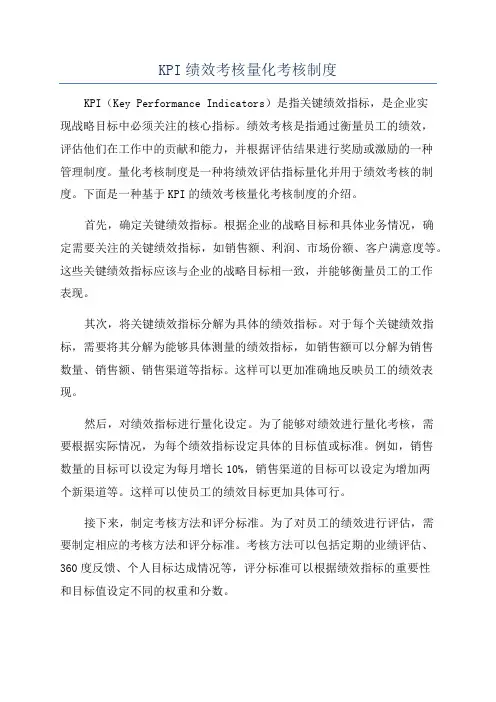 KPI绩效考核量化考核制度

KPI（Key Performance Indicators）是指关键绩效指标，是企业实现战略目标中必须关注的核心指标。绩效考核是指通过衡量员工的绩效，评估他们在工作中的贡献和能力，并根据评估结果进行奖励或激励的一种管理制度。量化考核制度是一种将绩效评估指标量化并用于绩效考核的制度。下面是一种基于KPI的绩效考核量化考核制度的介绍。

首先，确定关键绩效指标。根据企业的战略目标和具体业务情况，确定需要关注的关键绩效指标，如销售额、利润、市场份额、客户满意度等。这些关键绩效指标应该与企业的战略目标相一致，并能够衡量员工的工作表现。

其次，将关键绩效指标分解为具体的绩效指标。对于每个关键绩效指标，需要将其分解为能够具体测量的绩效指标，如销售额可以分解为销售数量、销售额、销售渠道等指标。这样可以更加准确地反映员工的绩效表现。

然后，对绩效指标进行量化设定。为了能够对绩效进行量化考核，需要根据实际情况，为每个绩效指标设定具体的目标值或标准。例如，销售数量的目标可以设定为每月增长10%，销售渠道的目标可以设定为增加两个新渠道等。这样可以使员工的绩效目标更加具体可行。

接下来，制定考核方法和评分标准。为了对员工的绩效进行评估，需要制定相应的考核方法和评分标准。考核方法可以包括定期的业绩评估、360度反馈、个人目标达成情况等，评分标准可以根据绩效指标的重要性和目标值设定不同的权重和分数。